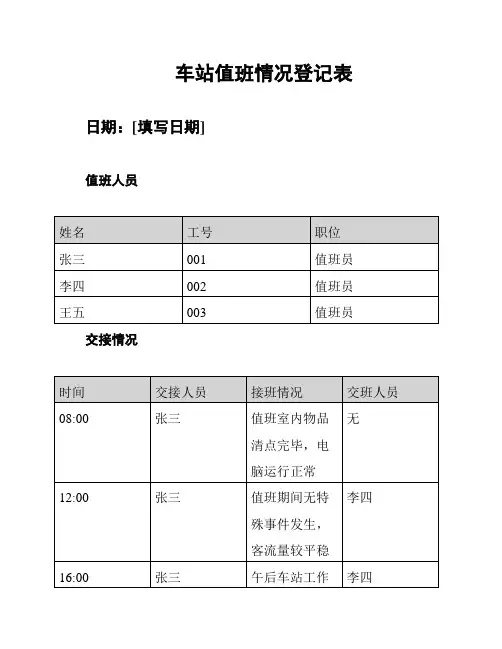 车站值班情况登记表

日期：[填写日期]

值班人员

| 姓名 | 工号 | 职位 |
|---|---|---|
| 张三 | 001 | 值班员 |
| 李四 | 002 | 值班员 |
| 王五 | 003 | 值班员 |

交接情况

| 时间 | 交接人员 | 接班情况 | 交班人员 |
|---|---|---|---|
| 08:00 | 张三 | 值班室内物品清点完毕，电脑运行正常 | 无 |
| 12:00 | 张三 | 值班期间无特殊事件发生，客流量较平稳 | 李四 |
| 16:00 | 张三 | 午后车站工作 | 李四 |